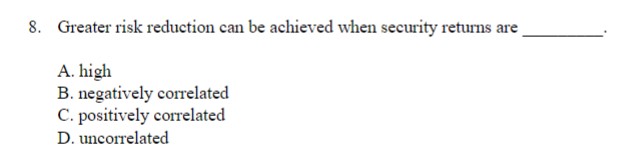 8. Greater risk reduction can be achieved when security returns are _________.

A. high
B. negatively correlated
C. positively correlated
D. uncorrelated